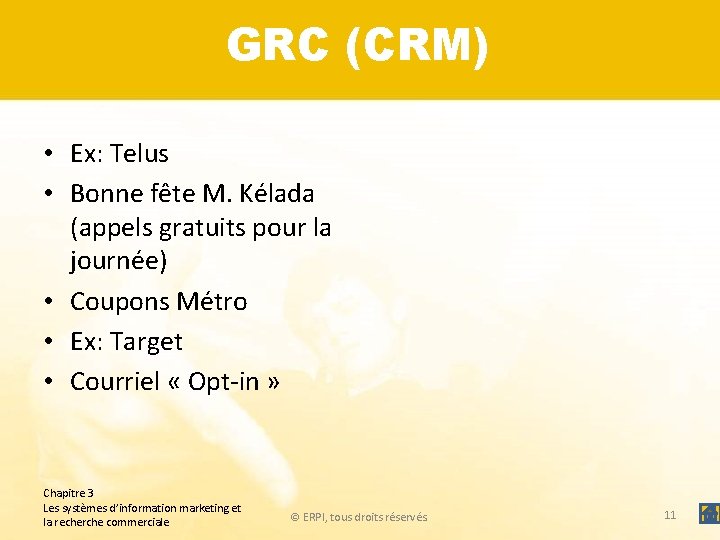 GRC (CRM)

• Ex: Telus
• Bonne fête M. Kélada (appels gratuits pour la journée)
• Coupons Métro
• Ex: Target
• Courriel « Opt-in »

Chapitre 3
Les systèmes d'information marketing et la recherche commerciale

© ERPI, tous droits réservés

11